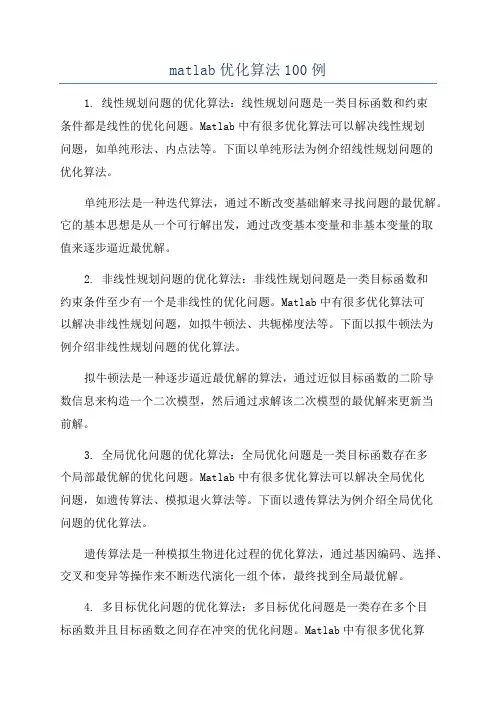 matlab 优化算法 100 例

1. 线性规划问题的优化算法：线性规划问题是一类目标函数和约束条件都是线性的优化问题。Matlab 中有很多优化算法可以解决线性规划问题，如单纯形法、内点法等。下面以单纯形法为例介绍线性规划问题的优化算法。

单纯形法是一种迭代算法，通过不断改变基础解来寻找问题的最优解。它的基本思想是从一个可行解出发，通过改变基本变量和非基本变量的取值来逐步逼近最优解。

2. 非线性规划问题的优化算法：非线性规划问题是一类目标函数和约束条件至少有一个是非线性的优化问题。Matlab 中有很多优化算法可以解决非线性规划问题，如拟牛顿法、共轭梯度法等。下面以拟牛顿法为例介绍非线性规划问题的优化算法。

拟牛顿法是一种逐步逼近最优解的算法，通过近似目标函数的二阶导数信息来构造一个二次模型，然后通过求解该二次模型的最优解来更新当前解。

3. 全局优化问题的优化算法：全局优化问题是一类目标函数存在多个局部最优解的优化问题。Matlab 中有很多优化算法可以解决全局优化问题，如遗传算法、模拟退火算法等。下面以遗传算法为例介绍全局优化问题的优化算法。

遗传算法是一种模拟生物进化过程的优化算法，通过基因编码、选择、交叉和变异等操作来不断迭代演化一组个体，最终找到全局最优解。

4. 多目标优化问题的优化算法：多目标优化问题是一类存在多个目标函数并且目标函数之间存在冲突的优化问题。Matlab 中有很多优化算